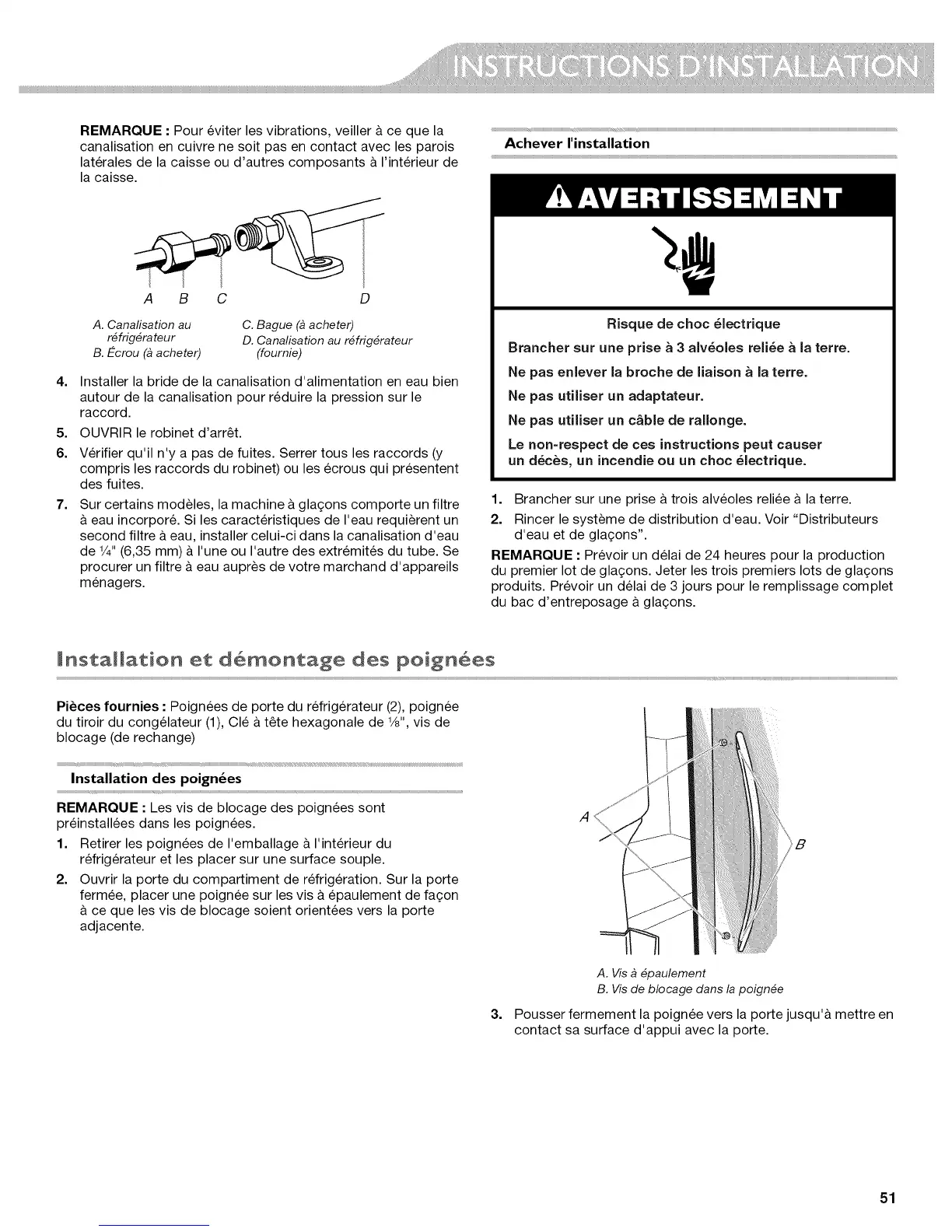 INSTRUCTIONS D'INSTALLATION

REMARQUE : Pour éviter les vibrations, veiller à ce que la canalisation en cuivre ne soit pas en contact avec les parois latérales de la caisse ou d'autres composants à l'intérieur de la caisse.

A B C D

A. Canalisation au réfrigérateur
B. Écrou (à acheter)
C. Bague (à acheter)
D. Canalisation au réfrigérateur (fournie)

4. Installer la bride de la canalisation d'alimentation en eau bien autour de la canalisation pour réduire la pression sur le raccord.
5. OUVRIR le robinet d'arrêt.
6. Vérifier qu'il n'y a pas de fuites. Serrer tous les raccords (y compris les raccords du robinet) ou les écrous qui présentent des fuites.
7. Sur certains modèles, la machine à glaçons comporte un filtre à eau incorporé. Si les caractéristiques de l'eau requièrent un second filtre à eau, installer celui-ci dans la canalisation d'eau de ¼" (6,35 mm) à l'une ou l'autre des extrémités du tube. Se procurer un filtre à eau auprès de votre marchand d'appareils ménagers.

Achever l'installation

AVERTISSEMENT

Risque de choc électrique
Brancher sur une prise à 3 alvéoles reliée à la terre.
Ne pas enlever la broche de liaison à la terre.
Ne pas utiliser un adaptateur.
Ne pas utiliser un câble de rallonge.
Le non-respect de ces instructions peut causer un décès, un incendie ou un choc électrique.

1. Brancher sur une prise à trois alvéoles reliée à la terre.
2. Rincer le système de distribution d'eau. Voir "Distributeurs d'eau et de glaçons".

REMARQUE : Prévoir un délai de 24 heures pour la production du premier lot de glaçons. Jeter les trois premiers lots de glaçons produits. Prévoir un délai de 3 jours pour le remplissage complet du bac d'entreposage à glaçons.

Installation et démontage des poignées

Pièces fournies : Poignées de porte du réfrigérateur (2), poignée du tiroir du congélateur (1), Clé à tête hexagonale de ⅛", vis de blocage (de rechange)

Installation des poignées

REMARQUE : Les vis de blocage des poignées sont préinstallées dans les poignées.
1. Retirer les poignées de l'emballage à l'intérieur du réfrigérateur et les placer sur une surface souple.
2. Ouvrir la porte du compartiment de réfrigération. Sur la porte fermée, placer une poignée sur les vis à épaulement de façon à ce que les vis de blocage soient orientées vers la porte adjacente.

A
B

A. Vis à épaulement
B. Vis de blocage dans la poignée

3. Pousser fermement la poignée vers la porte jusqu'à mettre en contact sa surface d'appui avec la porte.

51